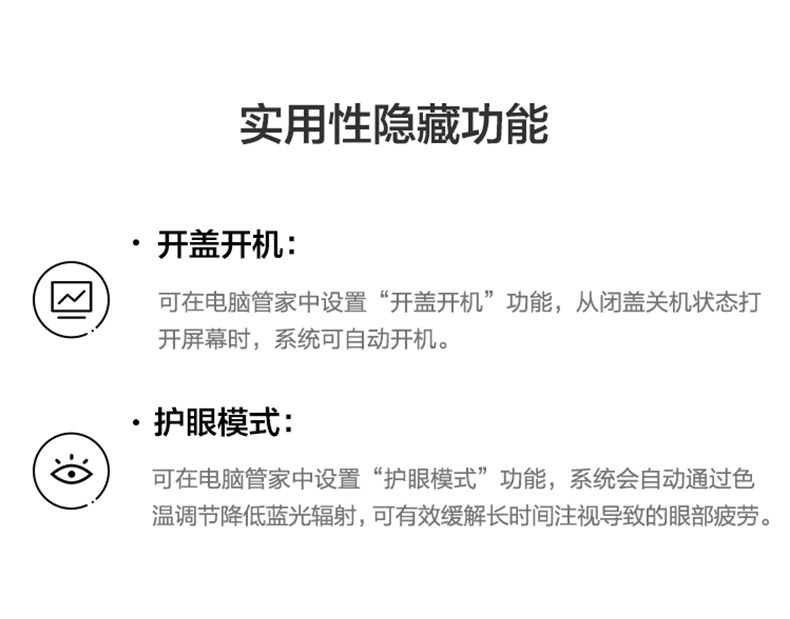 实用性隐藏功能

• 开盖开机：

可在电脑管家中设置“开盖开机”功能，从闭盖关机状态打开屏幕时，系统可自动开机。

• 护眼模式：

可在电脑管家中设置“护眼模式”功能，系统会自动通过色温调节降低蓝光辐射，可有效缓解长时间注视导致的眼部疲劳。